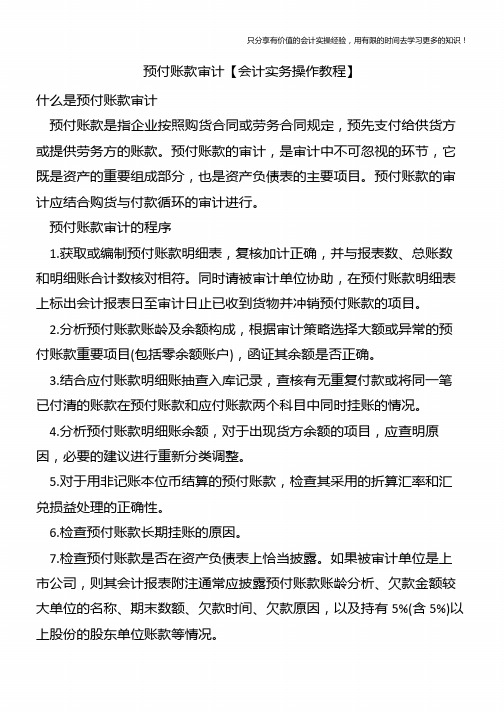 只分享有价值的会计实操经验，用有限的时间去学习更多的知识！

预付账款审计【会计实务操作教程】

什么是预付账款审计

预付账款是指企业按照购货合同或劳务合同规定，预先支付给供货方或提供劳务方的账款。预付账款的审计，是审计中不可忽视的环节，它既是资产的重要组成部分，也是资产负债表的主要项目。预付账款的审计应结合购货与付款循环的审计进行。

预付账款审计的程序

1.获取或编制预付账款明细表，复核加计正确，并与报表数、总账数和明细账合计数核对相符。同时请被审计单位协助，在预付账款明细表上标出会计报表日至审计日止已收到货物并冲销预付账款的项目。

2.分析预付账款账龄及余额构成，根据审计策略选择大额或异常的预付账款重要项目(包括零余额账户)，函证其余额是否正确。

3.结合应付账款明细账抽查入库记录，查核有无重复付款或将同一笔已付清的账款在预付账款和应付账款两个科目中同时挂账的情况。

4.分析预付账款明细账余额，对于出现贷方余额的项目，应查明原因，必要的建议进行重新分类调整。

5.对于用非记账本位币结算的预付账款，检查其采用的折算汇率和汇兑损益处理的正确性。

6.检查预付账款长期挂账的原因。

7.检查预付账款是否在资产负债表上恰当披露。如果被审计单位是上市公司，则其会计报表附注通常应披露预付账款账龄分析、欠款金额较大单位的名称、期末数额、欠款时间、欠款原因，以及持有 5%(含 5%)以上股份的股东单位账款等情况。